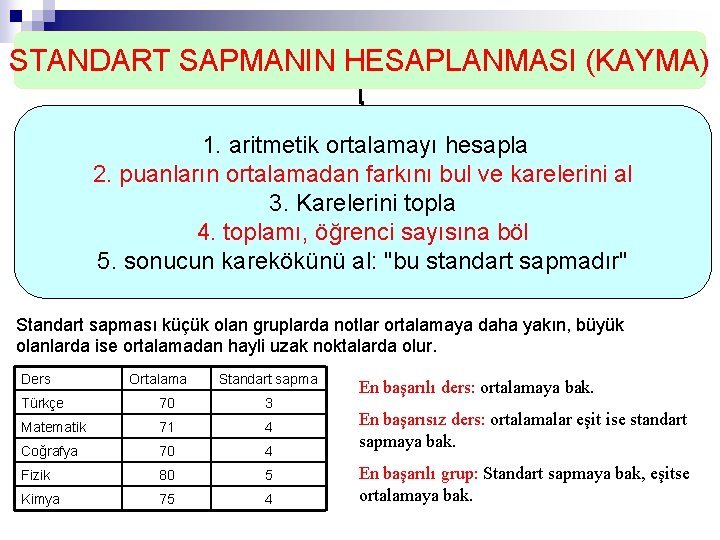 STANDART SAPMANIN HESAPLANMASI (KAYMA)

1. aritmetik ortalamayı hesapla
2. puanların ortalamadan farkını bul ve karelerini al
3. Karelerini topla
4. toplamı, öğrenci sayısına böl
5. sonucun karekökünü al: "bu standart sapmadır"

Standart sapması küçük olan gruplarda notlar ortalamaya daha yakın, büyük olanlarda ise ortalamadan hayli uzak noktalarda olur.

| Ders | Ortalama | Standart sapma |
|---|---|---|
| Türkçe | 70 | 3 |
| Matematik | 71 | 4 |
| Coğrafya | 70 | 4 |
| Fizik | 80 | 5 |
| Kimya | 75 | 4 |

En başarılı ders: ortalamaya bak.

En başarısız ders: ortalamalar eşit ise standart sapmaya bak.

En başarılı grup: Standart sapmaya bak, eşitse ortalamaya bak.